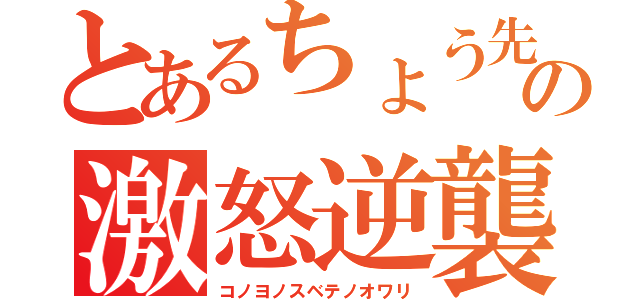 とあるちょう先の
激怒逆襲
コノヨノスベテノオワリ